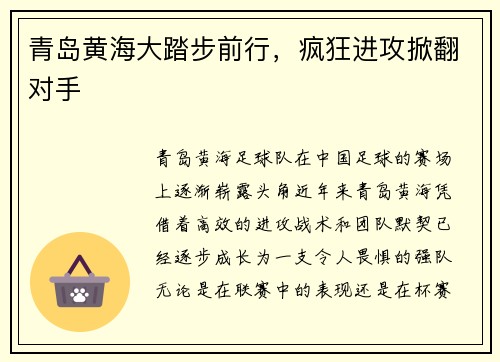 青岛黄海大踏步前行，疯狂进攻掀翻对手

青岛黄海足球队在中国足球的赛场上逐渐崭露头角近年来青岛黄海凭借着高效的进攻战术和团队默契已经逐步成长为一支令人畏惧的强队无论是在联赛中的表现还是在杯赛